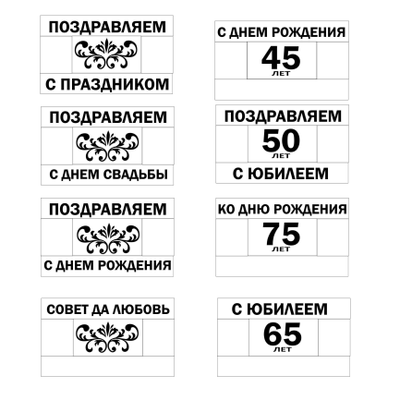 ПОЗДРАВЛЯЕМ

С ПРАЗДНИКОМ

ПОЗДРАВЛЯЕМ

С ДНЕМ СВАДЬБЫ

ПОЗДРАВЛЯЕМ

С ДНЕМ РОЖДЕНИЯ

СОВЕТ ДА ЛЮБОВЬ

С ДНЕМ РОЖДЕНИЯ

45
ЛЕТ

ПОЗДРАВЛЯЕМ

50
ЛЕТ

С ЮБИЛЕЕМ

КО ДНЮ РОЖДЕНИЯ

75
ЛЕТ

С ЮБИЛЕЕМ

65
ЛЕТ